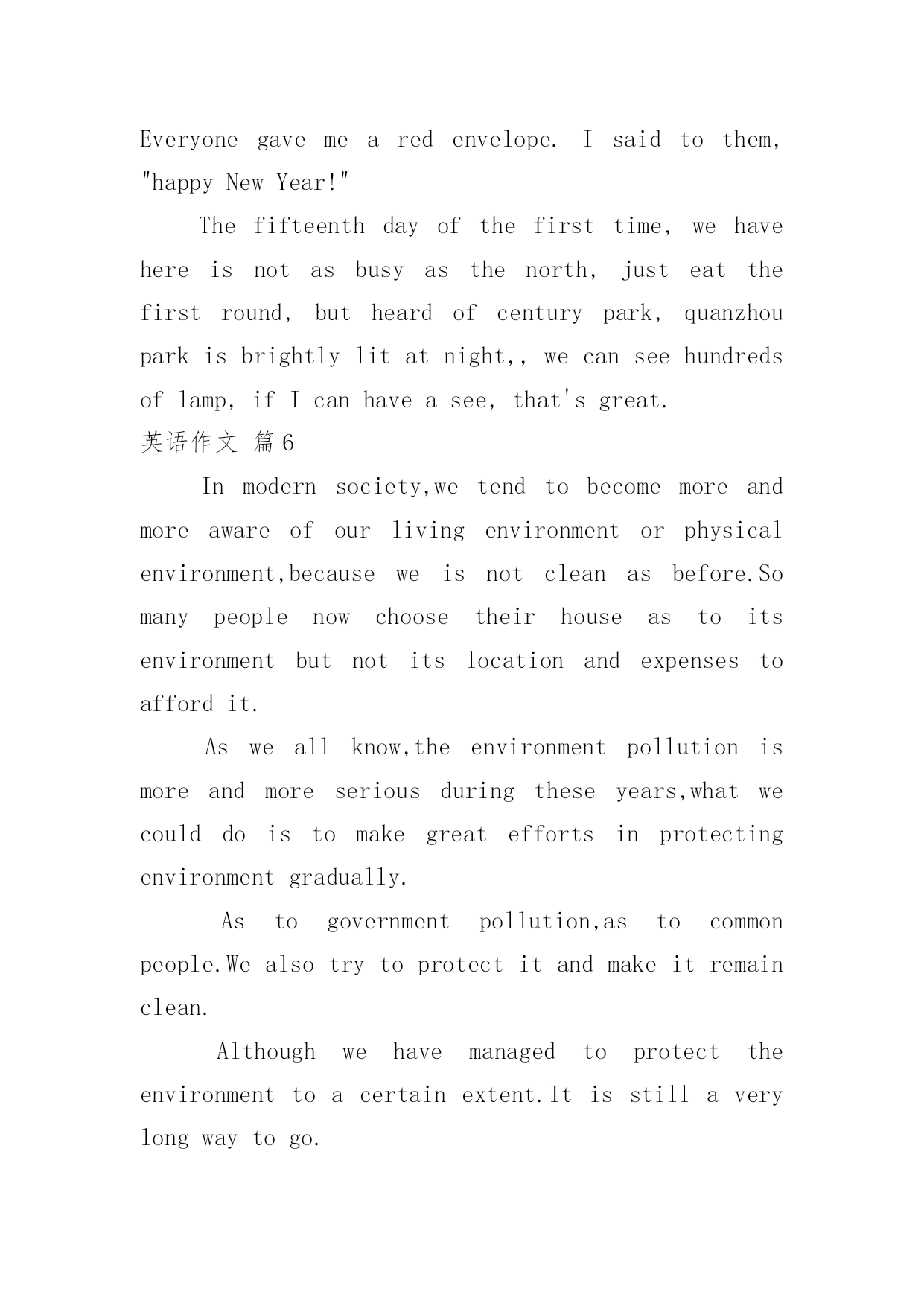 Everyone gave me a red envelope. I said to them, "happy New Year!"

The fifteenth day of the first time, we have here is not as busy as the north, just eat the first round, but heard of century park, quanzhou park is brightly lit at night,, we can see hundreds of lamp, if I can have a see, that's great.

英语作文 篇6

In modern society,we tend to become more and more aware of our living environment or physical environment,because we is not clean as before.So many people now choose their house as to its environment but not its location and expenses to afford it.

As we all know,the environment pollution is more and more serious during these years,what we could do is to make great efforts in protecting environment gradually.

As to government pollution,as to common people.We also try to protect it and make it remain clean.

Although we have managed to protect the environment to a certain extent.It is still a very long way to go.